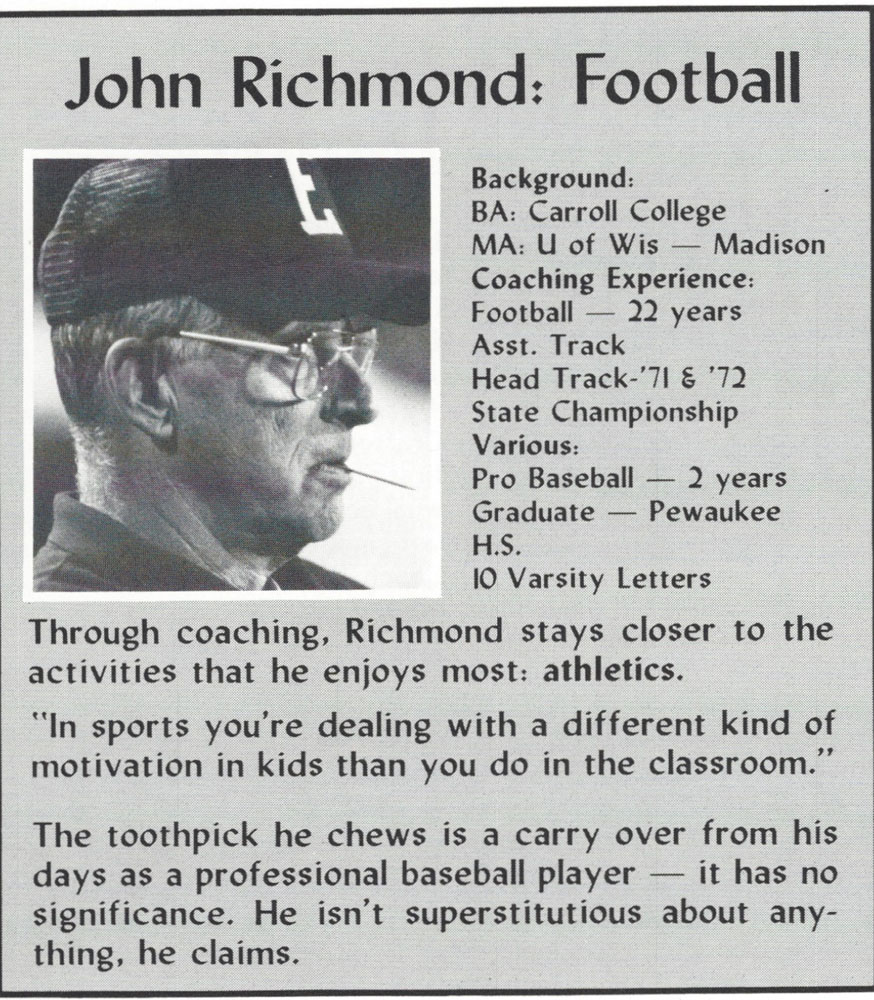 John Richmond: Football

E

Background:
BA: Carroll College
MA: U of Wis — Madison
Coaching Experience:
Football — 22 years
Asst. Track
Head Track-'71 & '72
State Championship
Various:
Pro Baseball — 2 years
Graduate — Pewaukee H.S.
10 Varsity Letters

Through coaching, Richmond stays closer to the activities that he enjoys most: athletics.

"In sports you're dealing with a different kind of motivation in kids than you do in the classroom."

The toothpick he chews is a carry over from his days as a professional baseball player — it has no significance. He isn't superstitutious about anything, he claims.